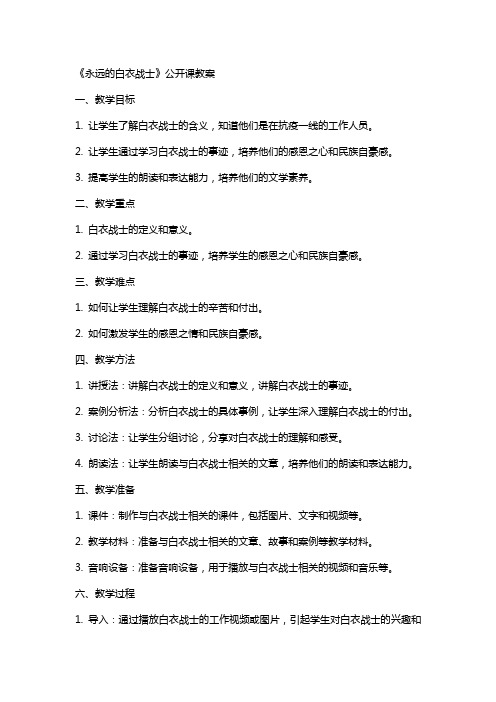 《永远的白衣战士》公开课教案

一、教学目标

1. 让学生了解白衣战士的含义，知道他们是在抗疫一线的工作人员。

2. 让学生通过学习白衣战士的事迹，培养他们的感恩之心和民族自豪感。

3. 提高学生的朗读和表达能力，培养他们的文学素养。

二、教学重点

1. 白衣战士的定义和意义。

2. 通过学习白衣战士的事迹，培养学生的感恩之心和民族自豪感。

三、教学难点

1. 如何让学生理解白衣战士的辛苦和付出。

2. 如何激发学生的感恩之情和民族自豪感。

四、教学方法

1. 讲授法：讲解白衣战士的定义和意义，讲解白衣战士的事迹。

2. 案例分析法：分析白衣战士的具体事例，让学生深入理解白衣战士的付出。

3. 讨论法：让学生分组讨论，分享对白衣战士的理解和感受。

4. 朗读法：让学生朗读与白衣战士相关的文章，培养他们的朗读和表达能力。

五、教学准备

1. 课件：制作与白衣战士相关的课件，包括图片、文字和视频等。

2. 教学材料：准备与白衣战士相关的文章、故事和案例等教学材料。

3. 音响设备：准备音响设备，用于播放与白衣战士相关的视频和音乐等。

六、教学过程

1. 导入：通过播放白衣战士的工作视频或图片，引起学生对白衣战士的兴趣和